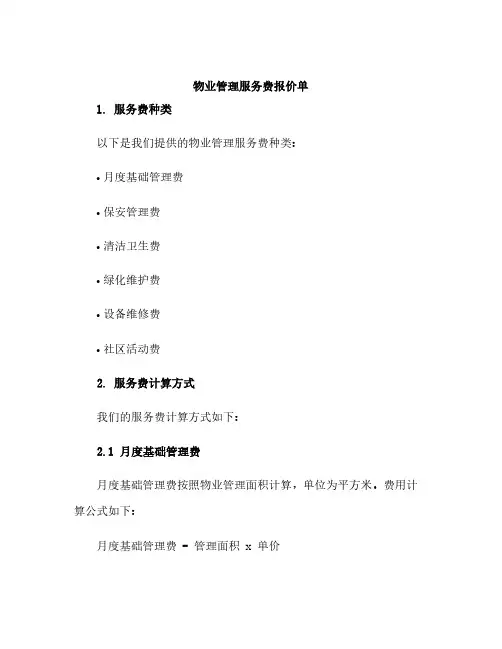 物业管理服务费报价单

1. 服务费种类

以下是我们提供的物业管理服务费种类：

• 月度基础管理费

• 保安管理费

• 清洁卫生费

• 绿化维护费

• 设备维修费

• 社区活动费

2. 服务费计算方式

我们的服务费计算方式如下：

2.1 月度基础管理费

月度基础管理费按照物业管理面积计算，单位为平方米，费用计算公式如下：

月度基础管理费 = 管理面积 x 单价